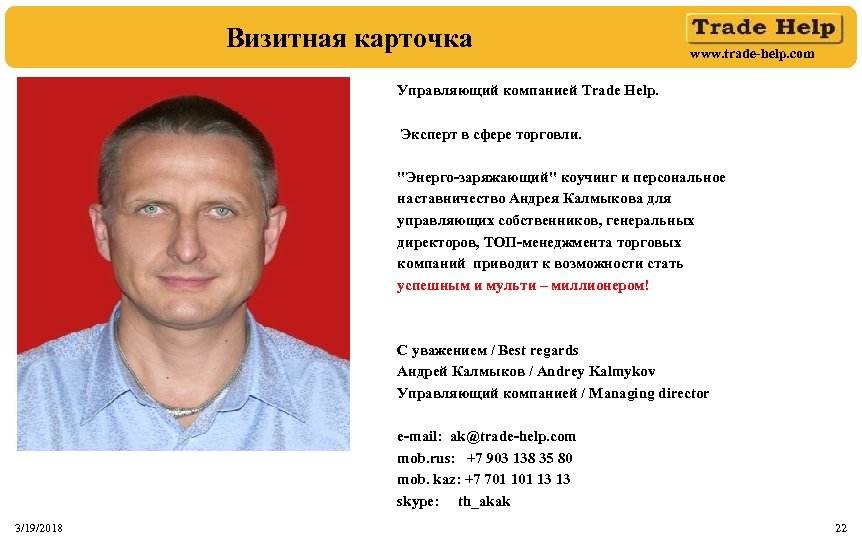 Визитная карточка

Trade Help
www.trade-help.com

Управляющий компанией Trade Help.

Эксперт в сфере торговли.

"Энерго-заряжающий" коучинг и персональное наставничество Андрея Калмыкова для управляющих собственников, генеральных директоров, ТОП-менеджмента торговых компаний приводит к возможности стать успешным и мульти – миллионером!

С уважением / Best regards
Андрей Калмыков / Andrey Kalmykov
Управляющий компанией / Managing director

e-mail: ak@trade-help.com
mob.rus: +7 903 138 35 80
mob. kaz: +7 701 101 13 13
skype: th_akak

3/19/2018

22